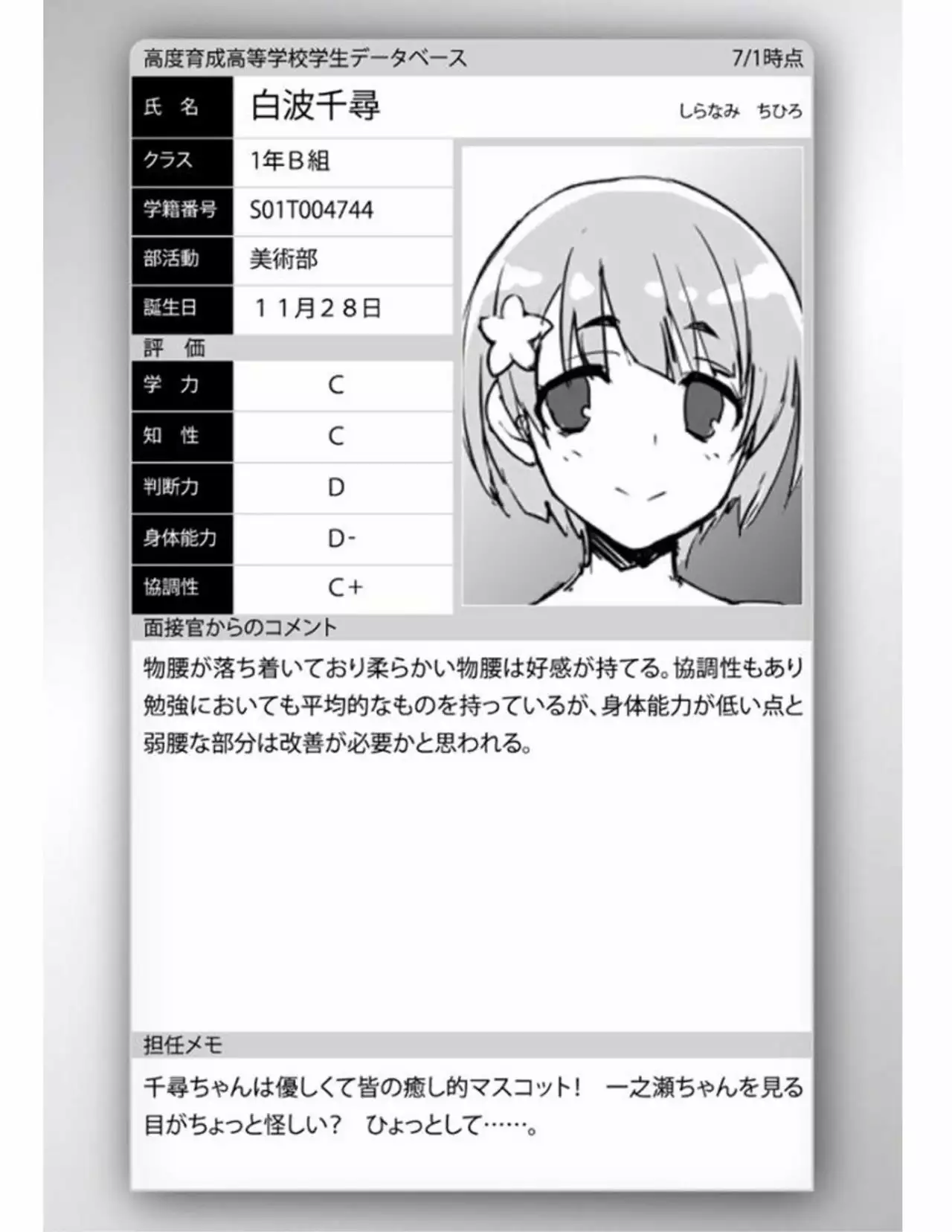 高度育成高等学校学生データベース　7/1時点

| 氏　名 | 白波千尋　しらなみ　ちひろ |
|---|---|
| クラス | 1年Ｂ組 |
| 学籍番号 | S01T004744 |
| 部活動 | 美術部 |
| 誕生日 | １１月２８日 |

評　価

| 学　力 | C |
|---|---|
| 知　性 | C |
| 判断力 | D |
| 身体能力 | D- |
| 協調性 | C+ |

面接官からのコメント

物腰が落ち着いており柔らかい物腰は好感が持てる。協調性もあり勉強においても平均的なものを持っているが、身体能力が低い点と弱腰な部分は改善が必要かと思われる。

担任メモ

千尋ちゃんは優しくて皆の癒し的マスコット！　一之瀬ちゃんを見る目がちょっと怪しい？　ひょっとして……。